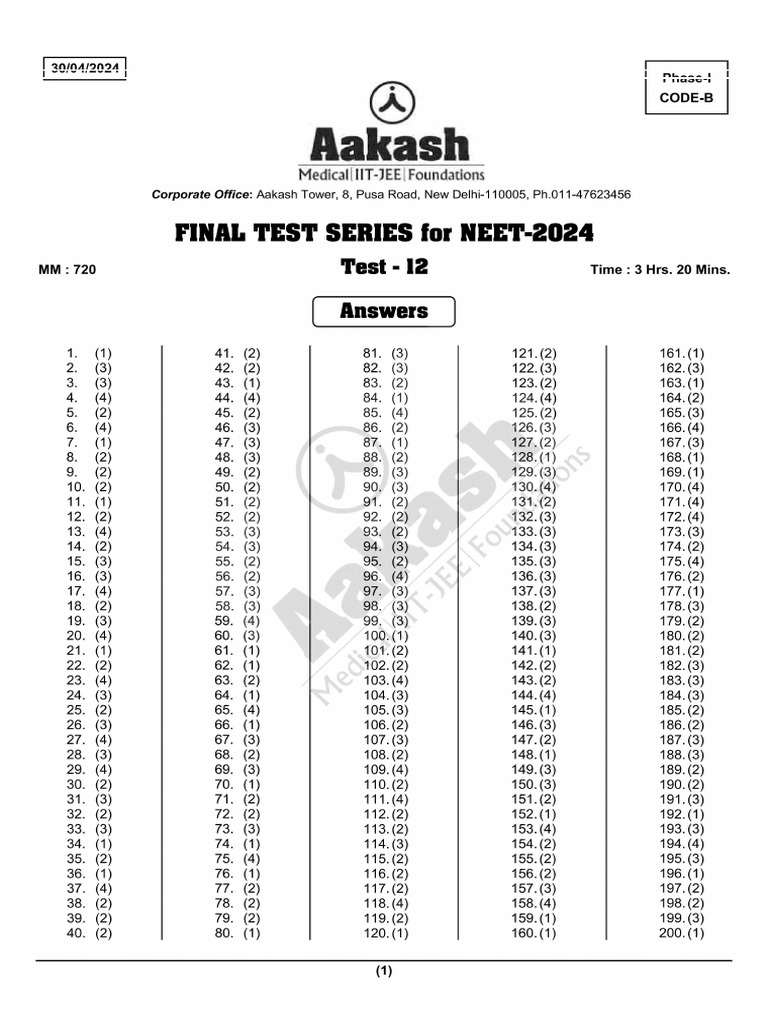 30/04/2024

Phase-I
CODE-B

Aakash
Medical|IIT-JEE|Foundations

Corporate Office: Aakash Tower, 8, Pusa Road, New Delhi-110005, Ph.011-47623456

FINAL TEST SERIES for NEET-2024

MM : 720
Test - 12
Time : 3 Hrs. 20 Mins.

Answers

1. (1)
2. (3)
3. (3)
4. (4)
5. (2)
6. (4)
7. (1)
8. (2)
9. (2)
10. (2)
11. (1)
12. (2)
13. (4)
14. (2)
15. (3)
16. (3)
17. (4)
18. (2)
19. (3)
20. (4)
21. (1)
22. (2)
23. (4)
24. (3)
25. (2)
26. (3)
27. (4)
28. (3)
29. (4)
30. (2)
31. (3)
32. (2)
33. (3)
34. (1)
35. (2)
36. (1)
37. (4)
38. (2)
39. (2)
40. (2)

41. (2)
42. (2)
43. (1)
44. (4)
45. (2)
46. (3)
47. (3)
48. (3)
49. (2)
50. (2)
51. (2)
52. (2)
53. (3)
54. (3)
55. (2)
56. (2)
57. (3)
58. (3)
59. (4)
60. (3)
61. (1)
62. (1)
63. (2)
64. (1)
65. (4)
66. (1)
67. (3)
68. (2)
69. (3)
70. (1)
71. (2)
72. (2)
73. (3)
74. (1)
75. (4)
76. (1)
77. (2)
78. (2)
79. (2)
80. (1)

81. (3)
82. (3)
83. (2)
84. (1)
85. (4)
86. (2)
87. (1)
88. (2)
89. (3)
90. (3)
91. (2)
92. (2)
93. (2)
94. (3)
95. (2)
96. (4)
97. (3)
98. (3)
99. (3)
100. (1)
101. (2)
102. (2)
103. (4)
104. (3)
105. (3)
106. (2)
107. (3)
108. (2)
109. (4)
110. (2)
111. (4)
112. (2)
113. (2)
114. (3)
115. (2)
116. (2)
117. (2)
118. (4)
119. (2)
120. (1)

121. (2)
122. (3)
123. (2)
124. (4)
125. (2)
126. (3)
127. (2)
128. (1)
129. (3)
130. (4)
131. (2)
132. (3)
133. (3)
134. (3)
135. (3)
136. (3)
137. (3)
138. (2)
139. (3)
140. (3)
141. (1)
142. (2)
143. (2)
144. (4)
145. (1)
146. (3)
147. (2)
148. (1)
149. (3)
150. (3)
151. (2)
152. (1)
153. (4)
154. (2)
155. (2)
156. (2)
157. (3)
158. (4)
159. (1)
160. (1)

161. (1)
162. (3)
163. (1)
164. (2)
165. (3)
166. (4)
167. (3)
168. (1)
169. (1)
170. (4)
171. (4)
172. (4)
173. (3)
174. (2)
175. (4)
176. (2)
177. (1)
178. (3)
179. (2)
180. (2)
181. (2)
182. (3)
183. (3)
184. (3)
185. (2)
186. (2)
187. (3)
188. (3)
189. (2)
190. (2)
191. (3)
192. (1)
193. (3)
194. (4)
195. (3)
196. (1)
197. (2)
198. (2)
199. (3)
200. (1)

Aakash Medical|IIT-JEE|Foundations

(1)